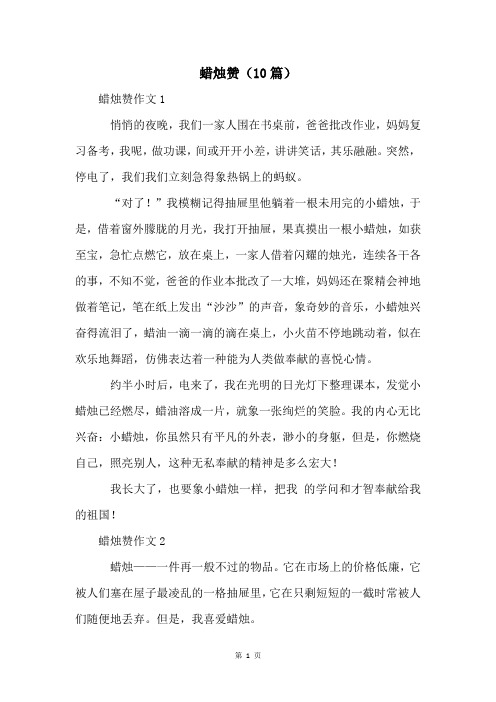 蜡烛赞（10篇）

蜡烛赞作文1

悄悄的夜晚，我们一家人围在书桌前，爸爸批改作业，妈妈复习备考，我呢，做功课，间或开开小差，讲讲笑话，其乐融融。突然，停电了，我们我们立刻急得象热锅上的蚂蚁。

“对了！”我模糊记得抽屉里他躺着一根未用完的小蜡烛，于是，借着窗外朦胧的月光，我打开抽屉，果真摸出一根小蜡烛，如获至宝，急忙点燃它，放在桌上，一家人借着闪耀的烛光，连续各干各的事，不知不觉，爸爸的作业本批改了一大堆，妈妈还在聚精会神地做着笔记，笔在纸上发出“沙沙”的声音，象奇妙的音乐，小蜡烛兴奋得流泪了，蜡油一滴一滴的滴在桌上，小火苗不停地跳动着，似在欢乐地舞蹈，仿佛表达着一种能为人类做奉献的喜悦心情。

约半小时后，电来了，我在光明的日光灯下整理课本，发觉小蜡烛已经燃尽，蜡油溶成一片，就象一张绚烂的笑脸。我的内心无比兴奋：小蜡烛，你虽然只有平凡的外表，渺小的身躯，但是，你燃烧自己，照亮别人，这种无私奉献的精神是多么宏大！

我长大了，也要象小蜡烛一样，把我 的学问和才智奉献给我的祖国！

蜡烛赞作文2

蜡烛——一件再一般不过的物品。它在市场上的价格低廉，它被人们塞在屋子最凌乱的一格抽屉里，它在只剩短短的一截时常被人们随便地丢弃。但是，我喜爱蜡烛。

第 1 页